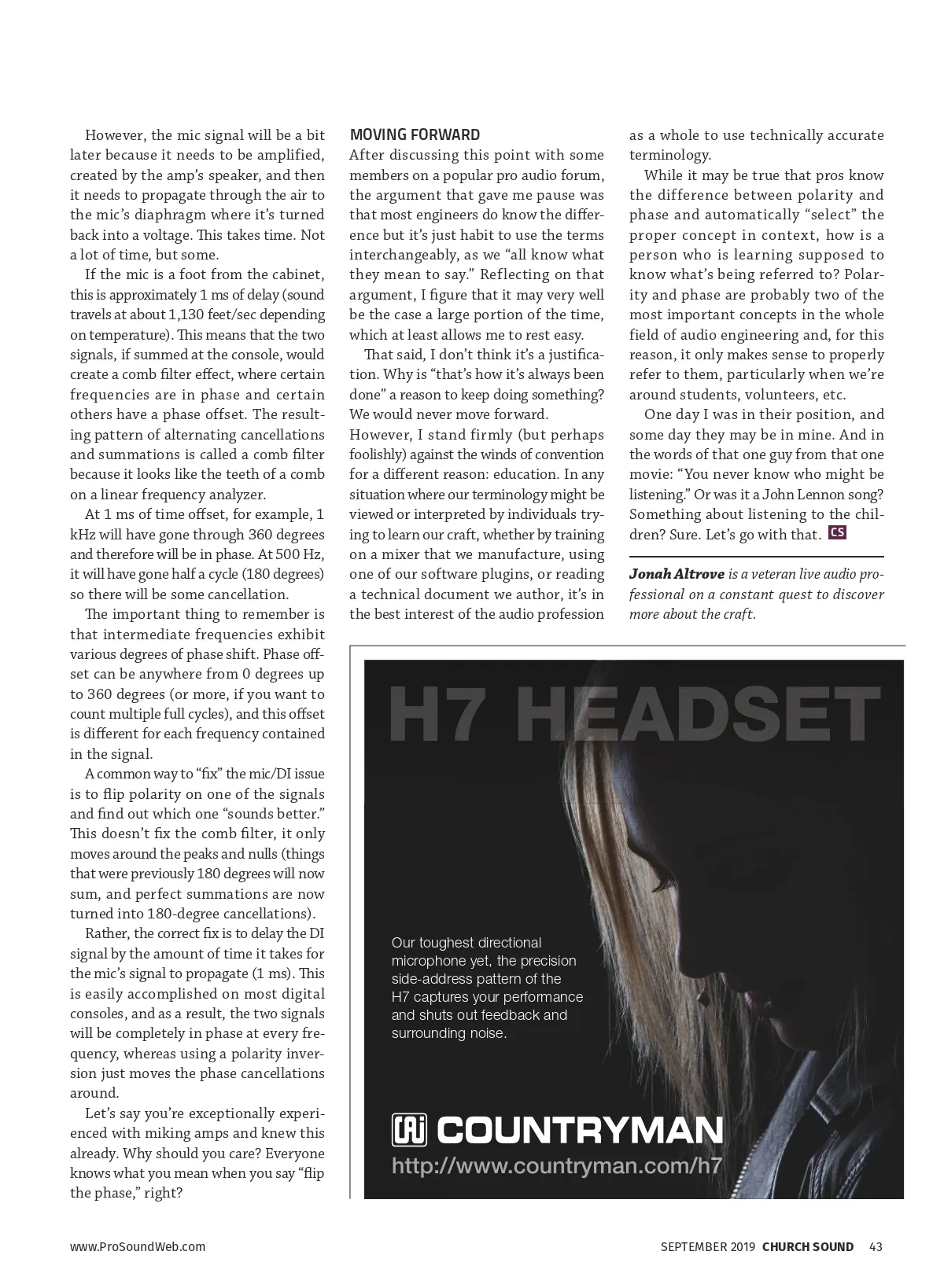 However, the mic signal will be a bit later because it needs to be amplified, created by the amp's speaker, and then it needs to propagate through the air to the mic's diaphragm where it's turned back into a voltage. This takes time. Not a lot of time, but some.

If the mic is a foot from the cabinet, this is approximately 1 ms of delay (sound travels at about 1,130 feet/sec depending on temperature). This means that the two signals, if summed at the console, would create a comb filter effect, where certain frequencies are in phase and certain others have a phase offset. The resulting pattern of alternating cancellations and summations is called a comb filter because it looks like the teeth of a comb on a linear frequency analyzer.

At 1 ms of time offset, for example, 1 kHz will have gone through 360 degrees and therefore will be in phase. At 500 Hz, it will have gone half a cycle (180 degrees) so there will be some cancellation.

The important thing to remember is that intermediate frequencies exhibit various degrees of phase shift. Phase offset can be anywhere from 0 degrees up to 360 degrees (or more, if you want to count multiple full cycles), and this offset is different for each frequency contained in the signal.

A common way to "fix" the mic/DI issue is to flip polarity on one of the signals and find out which one "sounds better." This doesn't fix the comb filter, it only moves around the peaks and nulls (things that were previously 180 degrees will now sum, and perfect summations are now turned into 180-degree cancellations).

Rather, the correct fix is to delay the DI signal by the amount of time it takes for the mic's signal to propagate (1 ms). This is easily accomplished on most digital consoles, and as a result, the two signals will be completely in phase at every frequency, whereas using a polarity inversion just moves the phase cancellations around.

Let's say you're exceptionally experienced with miking amps and knew this already. Why should you care? Everyone knows what you mean when you say "flip the phase," right?

MOVING FORWARD
After discussing this point with some members on a popular pro audio forum, the argument that gave me pause was that most engineers do know the difference but it's just habit to use the terms interchangeably, as we "all know what they mean to say." Reflecting on that argument, I figure that it may very well be the case a large portion of the time, which at least allows me to rest easy.

That said, I don't think it's a justification. Why is "that's how it's always been done" a reason to keep doing something? We would never move forward.
However, I stand firmly (but perhaps foolishly) against the winds of convention for a different reason: education. In any situation where our terminology might be viewed or interpreted by individuals trying to learn our craft, whether by training on a mixer that we manufacture, using one of our software plugins, or reading a technical document we author, it's in the best interest of the audio profession as a whole to use technically accurate terminology.

While it may be true that pros know the difference between polarity and phase and automatically "select" the proper concept in context, how is a person who is learning supposed to know what's being referred to? Polarity and phase are probably two of the most important concepts in the whole field of audio engineering and, for this reason, it only makes sense to properly refer to them, particularly when we're around students, volunteers, etc.

One day I was in their position, and some day they may be in mine. And in the words of that one guy from that one movie: "You never know who might be listening." Or was it a John Lennon song? Something about listening to the children? Sure. Let's go with that. CS

Jonah Altrove is a veteran live audio professional on a constant quest to discover more about the craft.

H7 HEADSET

Our toughest directional microphone yet, the precision side-address pattern of the H7 captures your performance and shuts out feedback and surrounding noise.

COUNTRYMAN
http://www.countryman.com/h7

www.ProSoundWeb.com SEPTEMBER 2019 CHURCH SOUND 43